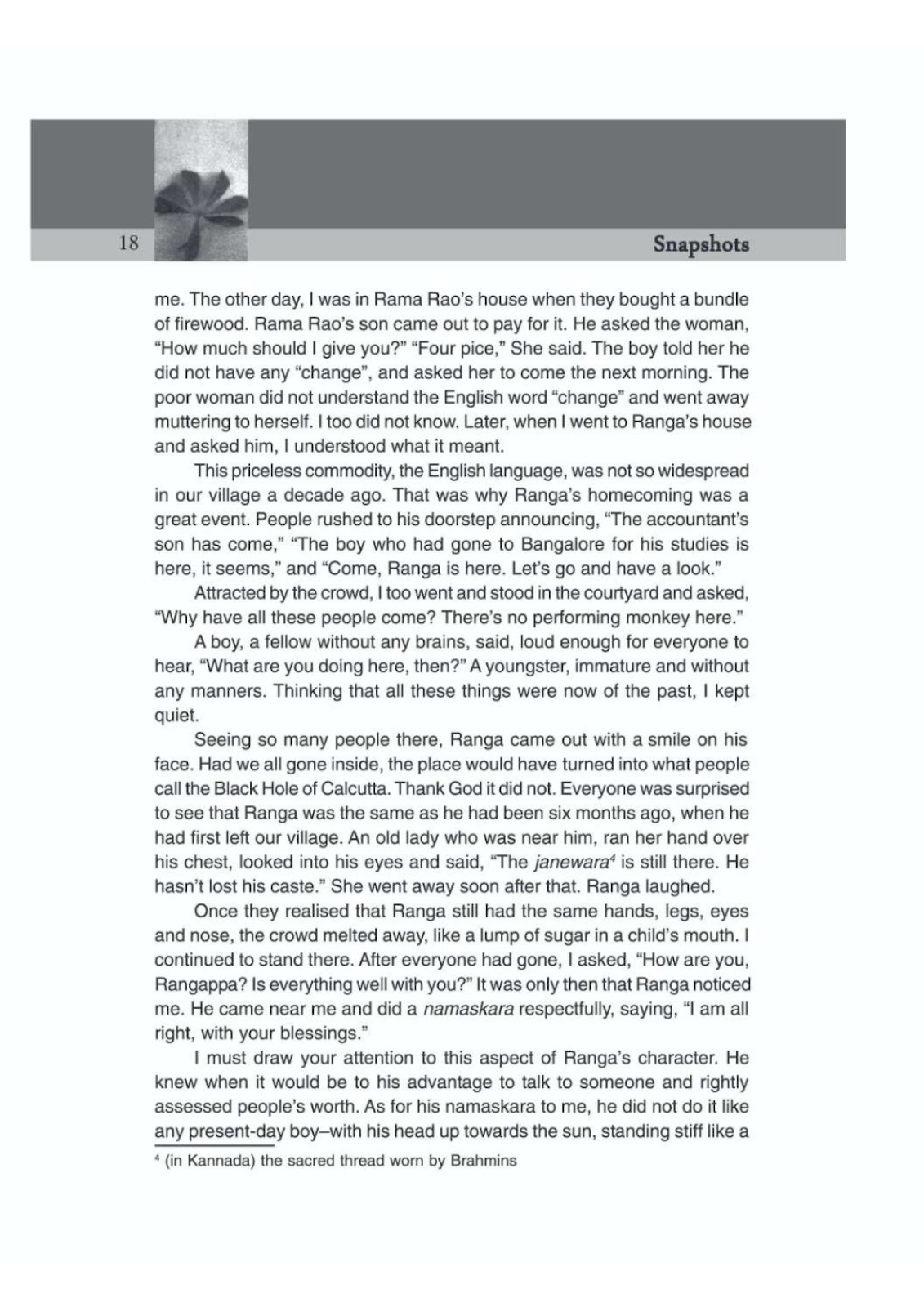 18

Snapshots

me. The other day, I was in Rama Rao's house when they bought a bundle of firewood. Rama Rao's son came out to pay for it. He asked the woman, "How much should I give you?" "Four pice," She said. The boy told her he did not have any "change", and asked her to come the next morning. The poor woman did not understand the English word "change" and went away muttering to herself. I too did not know. Later, when I went to Ranga's house and asked him, I understood what it meant.

This priceless commodity, the English language, was not so widespread in our village a decade ago. That was why Ranga's homecoming was a great event. People rushed to his doorstep announcing, "The accountant's son has come," "The boy who had gone to Bangalore for his studies is here, it seems," and "Come, Ranga is here. Let's go and have a look."

Attracted by the crowd, I too went and stood in the courtyard and asked, "Why have all these people come? There's no performing monkey here."

A boy, a fellow without any brains, said, loud enough for everyone to hear, "What are you doing here, then?" A youngster, immature and without any manners. Thinking that all these things were now of the past, I kept quiet.

Seeing so many people there, Ranga came out with a smile on his face. Had we all gone inside, the place would have turned into what people call the Black Hole of Calcutta. Thank God it did not. Everyone was surprised to see that Ranga was the same as he had been six months ago, when he had first left our village. An old lady who was near him, ran her hand over his chest, looked into his eyes and said, "The janewara$^4$ is still there. He hasn't lost his caste." She went away soon after that. Ranga laughed.

Once they realised that Ranga still had the same hands, legs, eyes and nose, the crowd melted away, like a lump of sugar in a child's mouth. I continued to stand there. After everyone had gone, I asked, "How are you, Rangappa? Is everything well with you?" It was only then that Ranga noticed me. He came near me and did a namaskara respectfully, saying, "I am all right, with your blessings."

I must draw your attention to this aspect of Ranga's character. He knew when it would be to his advantage to talk to someone and rightly assessed people's worth. As for his namaskara to me, he did not do it like any present-day boy–with his head up towards the sun, standing stiff like a

$^4$ (in Kannada) the sacred thread worn by Brahmins